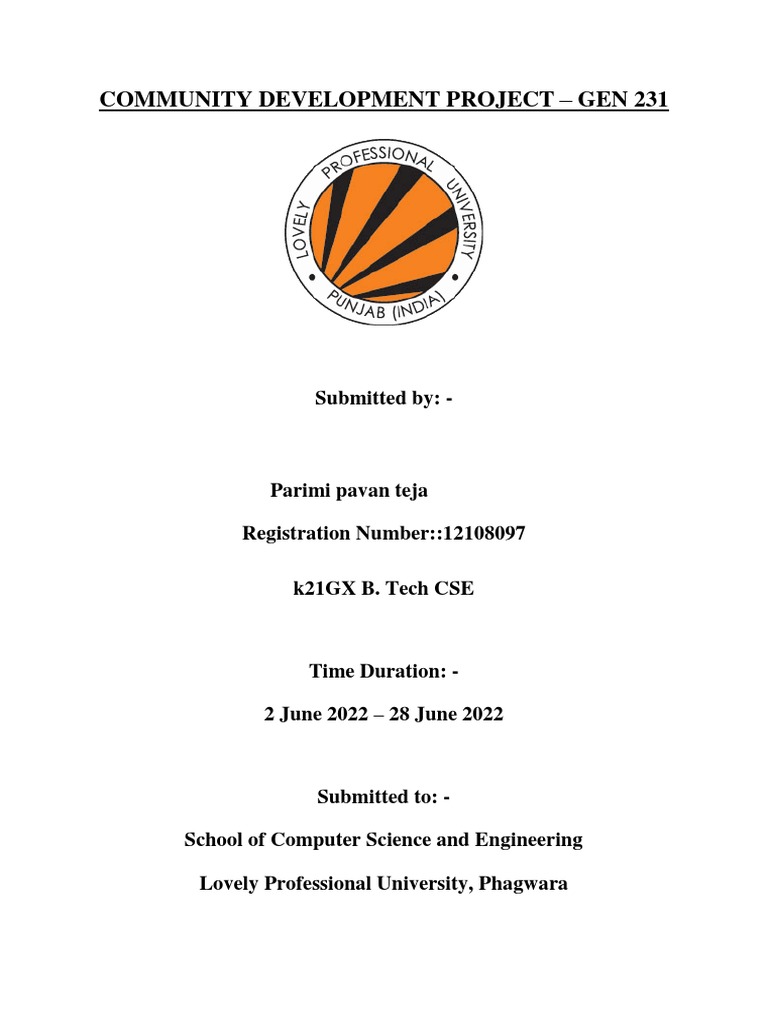 COMMUNITY DEVELOPMENT PROJECT – GEN 231

LOVELY PROFESSIONAL UNIVERSITY
PUNJAB (INDIA)

Submitted by: -

Parimi pavan teja

Registration Number::12108097

k21GX B. Tech CSE

Time Duration: -

2 June 2022 – 28 June 2022

Submitted to: -

School of Computer Science and Engineering

Lovely Professional University, Phagwara